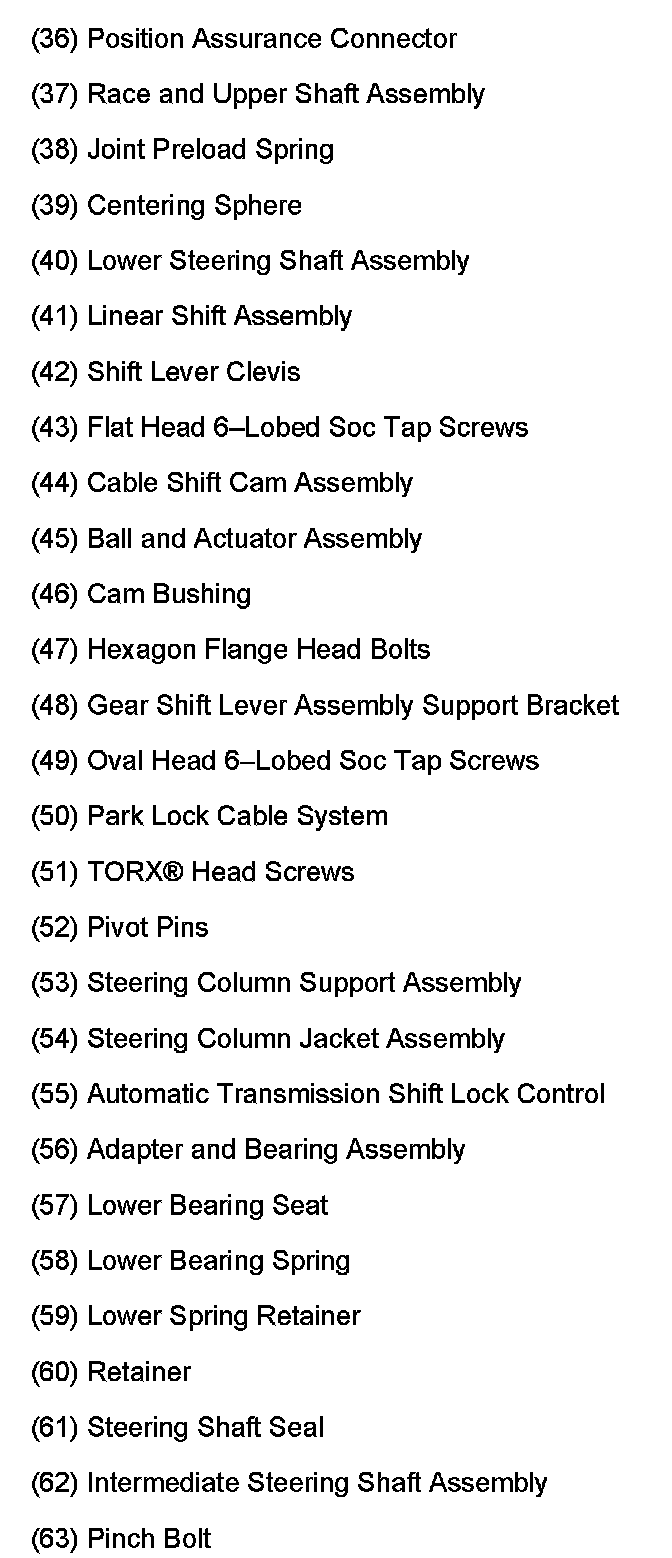 (36) Position Assurance Connector

(37) Race and Upper Shaft Assembly

(38) Joint Preload Spring

(39) Centering Sphere

(40) Lower Steering Shaft Assembly

(41) Linear Shift Assembly

(42) Shift Lever Clevis

(43) Flat Head 6–Lobed Soc Tap Screws

(44) Cable Shift Cam Assembly

(45) Ball and Actuator Assembly

(46) Cam Bushing

(47) Hexagon Flange Head Bolts

(48) Gear Shift Lever Assembly Support Bracket

(49) Oval Head 6–Lobed Soc Tap Screws

(50) Park Lock Cable System

(51) TORX® Head Screws

(52) Pivot Pins

(53) Steering Column Support Assembly

(54) Steering Column Jacket Assembly

(55) Automatic Transmission Shift Lock Control

(56) Adapter and Bearing Assembly

(57) Lower Bearing Seat

(58) Lower Bearing Spring

(59) Lower Spring Retainer

(60) Retainer

(61) Steering Shaft Seal

(62) Intermediate Steering Shaft Assembly

(63) Pinch Bolt